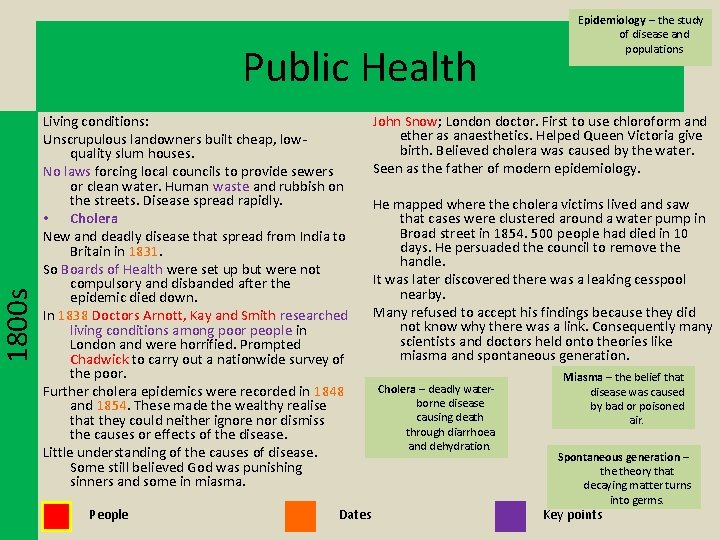 Epidemiology – the study of disease and populations

Public Health

1800s

Living conditions:

Unscrupulous landowners built cheap, low-quality slum houses.

No laws forcing local councils to provide sewers or clean water. Human waste and rubbish on the streets. Disease spread rapidly.

• Cholera

New and deadly disease that spread from India to Britain in 1831.

So Boards of Health were set up but were not compulsory and disbanded after the epidemic died down.

In 1838 Doctors Arnott, Kay and Smith researched living conditions among poor people in London and were horrified. Prompted Chadwick to carry out a nationwide survey of the poor.

Further cholera epidemics were recorded in 1848 and 1854. These made the wealthy realise that they could neither ignore nor dismiss the causes or effects of the disease.

Little understanding of the causes of disease. Some still believed God was punishing sinners and some in miasma.

John Snow; London doctor. First to use chloroform and ether as anaesthetics. Helped Queen Victoria give birth. Believed cholera was caused by the water.

Seen as the father of modern epidemiology.

He mapped where the cholera victims lived and saw that cases were clustered around a water pump in Broad street in 1854. 500 people had died in 10 days. He persuaded the council to remove the handle.

It was later discovered there was a leaking cesspool nearby.

Many refused to accept his findings because they did not know why there was a link. Consequently many scientists and doctors held onto theories like miasma and spontaneous generation.

Cholera – deadly water-borne disease causing death through diarrhoea and dehydration.

Miasma – the belief that disease was caused by bad or poisoned air.

Spontaneous generation – the theory that decaying matter turns into germs.

People

Dates

Key points